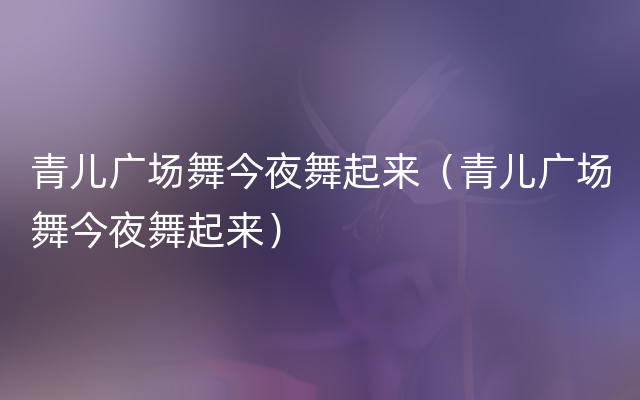 青儿广场舞今夜舞起来（青儿广场舞今夜舞起来）